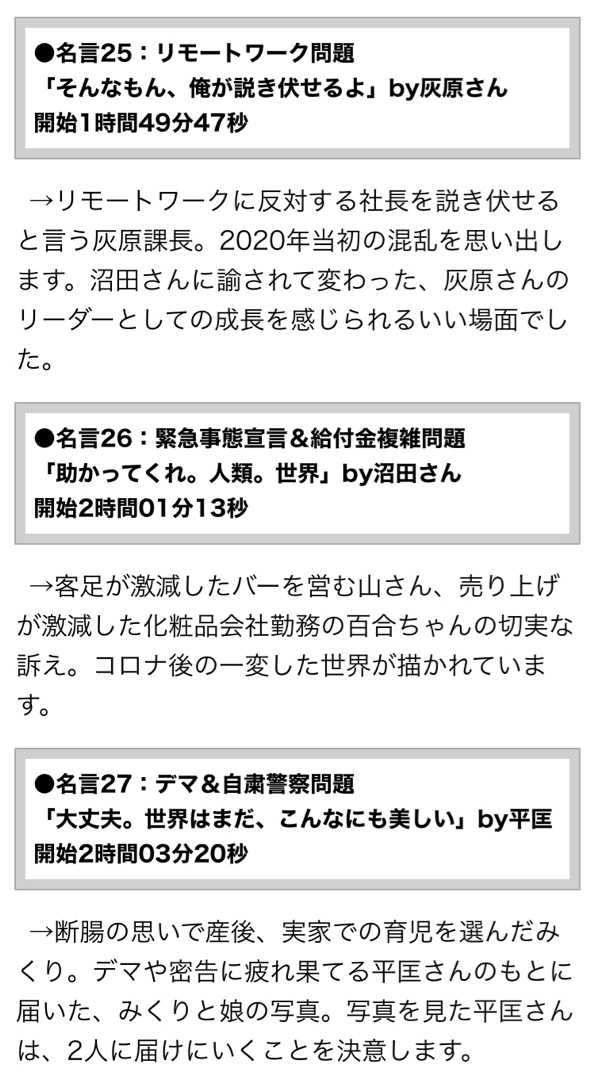 ●名言25：リモートワーク問題
「そんなもん、俺が説き伏せるよ」by灰原さん
開始1時間49分47秒

→リモートワークに反対する社長を説き伏せると言う灰原課長。2020年当初の混乱を思い出します。沼田さんに諭されて変わった、灰原さんのリーダーとしての成長を感じられるいい場面でした。

●名言26：緊急事態宣言＆給付金複雑問題
「助かってくれ。人類。世界」by沼田さん
開始2時間01分13秒

→客足が激減したバーを営む山さん、売り上げが激減した化粧品会社勤務の百合ちゃんの切実な訴え。コロナ後の一変した世界が描かれています。

●名言27：デマ＆自粛警察問題
「大丈夫。世界はまだ、こんなにも美しい」by平匡
開始2時間03分20秒

→断腸の思いで産後、実家での育児を選んだみくり。デマや密告に疲れ果てる平匡さんのもとに届いた、みくりと娘の写真。写真を見た平匡さんは、2人に届けにいくことを決意します。